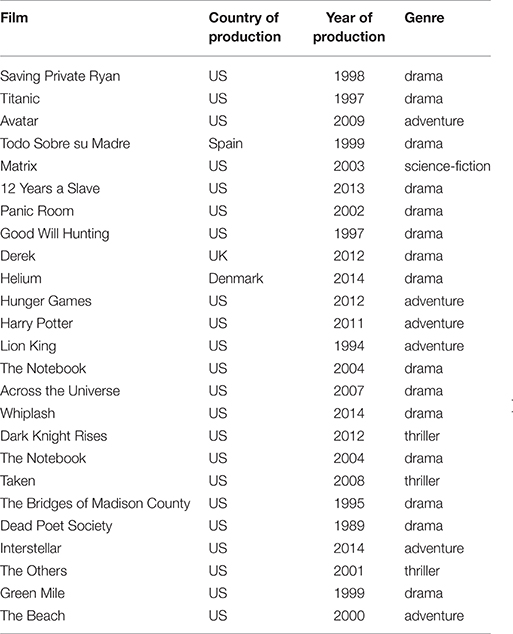 | Film | Country of production | Year of production | Genre |
|---|---|---|---|
| Saving Private Ryan | US | 1998 | drama |
| Titanic | US | 1997 | drama |
| Avatar | US | 2009 | adventure |
| Todo Sobre su Madre | Spain | 1999 | drama |
| Matrix | US | 2003 | science-fiction |
| 12 Years a Slave | US | 2013 | drama |
| Panic Room | US | 2002 | drama |
| Good Will Hunting | US | 1997 | drama |
| Derek | UK | 2012 | drama |
| Helium | Denmark | 2014 | drama |
| Hunger Games | US | 2012 | adventure |
| Harry Potter | US | 2011 | adventure |
| Lion King | US | 1994 | adventure |
| The Notebook | US | 2004 | drama |
| Across the Universe | US | 2007 | drama |
| Whiplash | US | 2014 | drama |
| Dark Knight Rises | US | 2012 | thriller |
| The Notebook | US | 2004 | drama |
| Taken | US | 2008 | thriller |
| The Bridges of Madison County | US | 1995 | drama |
| Dead Poet Society | US | 1989 | drama |
| Interstellar | US | 2014 | adventure |
| The Others | US | 2001 | thriller |
| Green Mile | US | 1999 | drama |
| The Beach | US | 2000 | adventure |